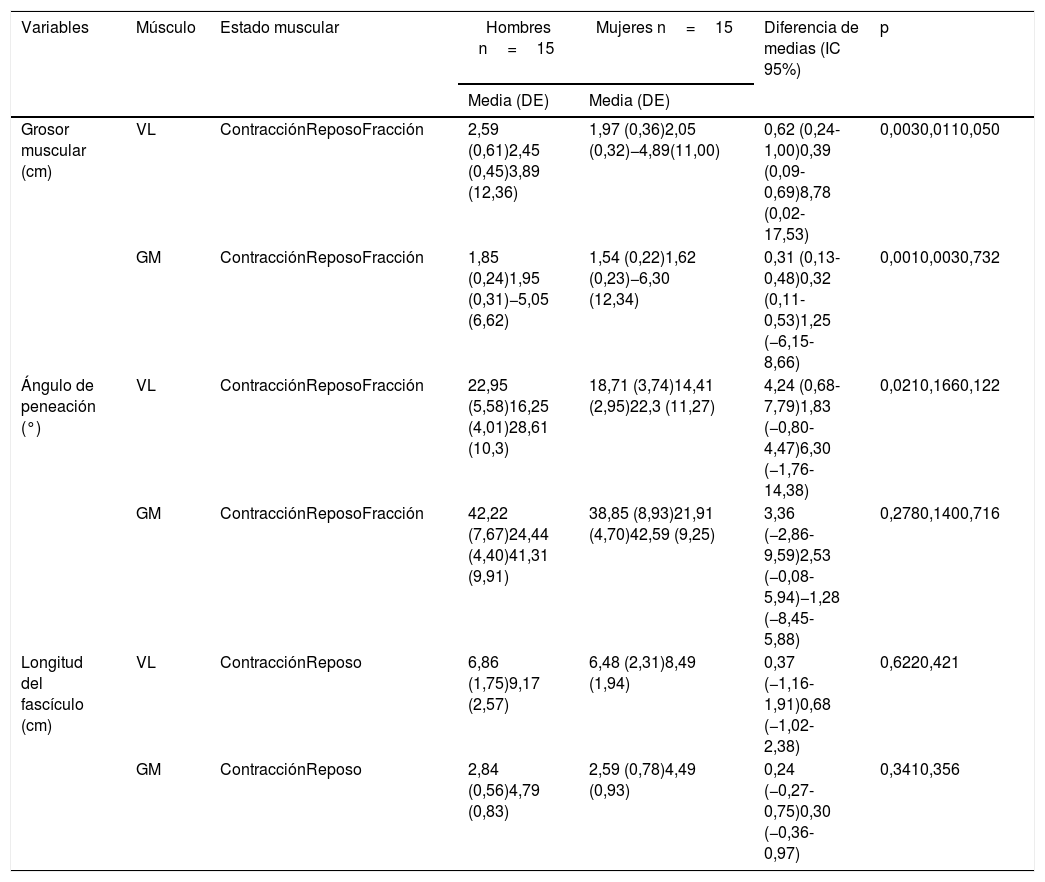 | Variables | Músculo | Estado muscular | Hombres n = 15 | Mujeres n = 15 | Diferencia de medias (IC 95%) | p |
|---|---|---|---|---|---|---|
| | | | Media (DE) | Media (DE) | | |
| Grosor muscular (cm) | VL | ContracciónReposoFracción | 2,59 (0,61)2,45 (0,45)3,89 (12,36) | 1,97 (0,36)2,05 (0,32)−4,89(11,00) | 0,62 (0,24-1,00)0,39 (0,09-0,69)8,78 (0,02-17,53) | 0,0030,0110,050 |
| | GM | ContracciónReposoFracción | 1,85 (0,24)1,95 (0,31)−5,05 (6,62) | 1,54 (0,22)1,62 (0,23)−6,30 (12,34) | 0,31 (0,13-0,48)0,32 (0,11-0,53)1,25 (−6,15-8,66) | 0,0010,0030,732 |
| Ángulo de peneación (°) | VL | ContracciónReposoFracción | 22,95 (5,58)16,25 (4,01)28,61 (10,3) | 18,71 (3,74)14,41 (2,95)22,3 (11,27) | 4,24 (0,68-7,79)1,83 (−0,80-4,47)6,30 (−1,76-14,38) | 0,0210,1660,122 |
| | GM | ContracciónReposoFracción | 42,22 (7,67)24,44 (4,40)41,31 (9,91) | 38,85 (8,93)21,91 (4,70)42,59 (9,25) | 3,36 (−2,86-9,59)2,53 (−0,08-5,94)−1,28 (−8,45-5,88) | 0,2780,1400,716 |
| Longitud del fascículo (cm) | VL | ContracciónReposo | 6,86 (1,75)9,17 (2,57) | 6,48 (2,31)8,49 (1,94) | 0,37 (−1,16-1,91)0,68 (−1,02-2,38) | 0,6220,421 |
| | GM | ContracciónReposo | 2,84 (0,56)4,79 (0,83) | 2,59 (0,78)4,49 (0,93) | 0,24 (−0,27-0,75)0,30 (−0,36-0,97) | 0,3410,356 |